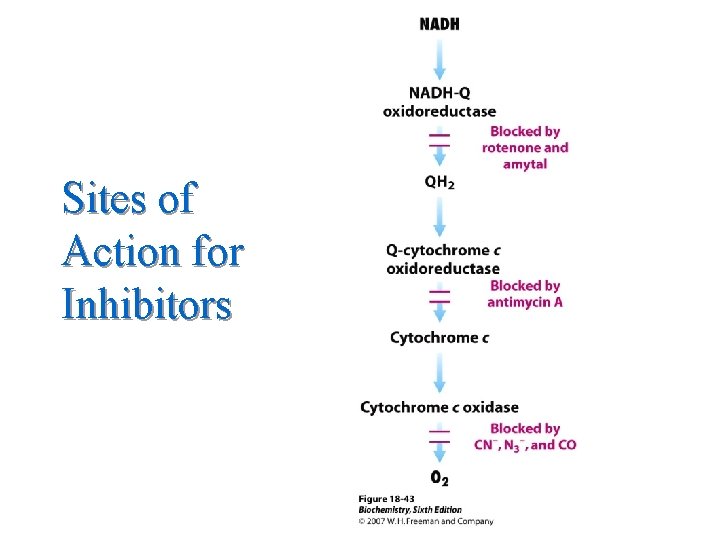 Sites of Action for Inhibitors

NADH

NADH-Q oxidoreductase

Blocked by rotenone and amytal

$QH_2$

Q-cytochrome c oxidoreductase

Blocked by antimycin A

Cytochrome c

Cytochrome c oxidase

Blocked by $CN^-$, $N_3^-$, and CO

$O_2$

Figure 18-43
Biochemistry, Sixth Edition
© 2007 W.H.Freeman and Company